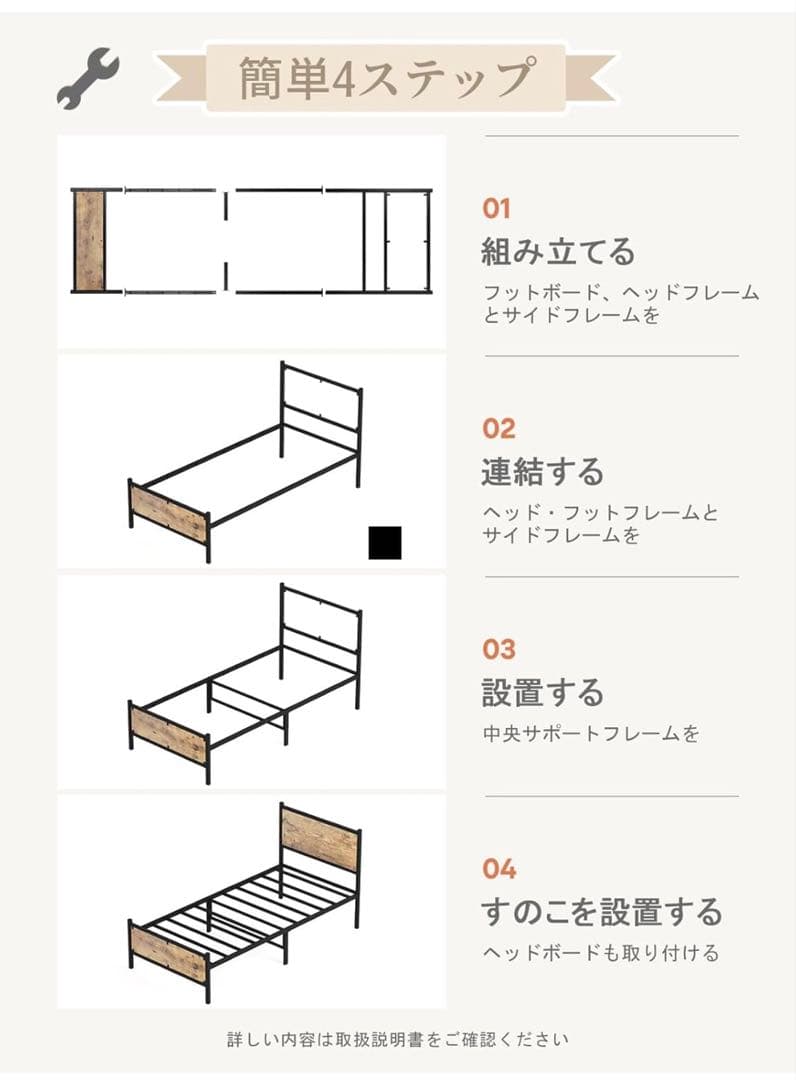 簡単4ステップ

01
組み立てる
フットボード、ヘッドフレームとサイドフレームを

02
連結する
ヘッド・フットフレームとサイドフレームを

03
設置する
中央サポートフレームを

04
すのこを設置する
ヘッドボードも取り付ける

詳しい内容は取扱説明書をご確認ください